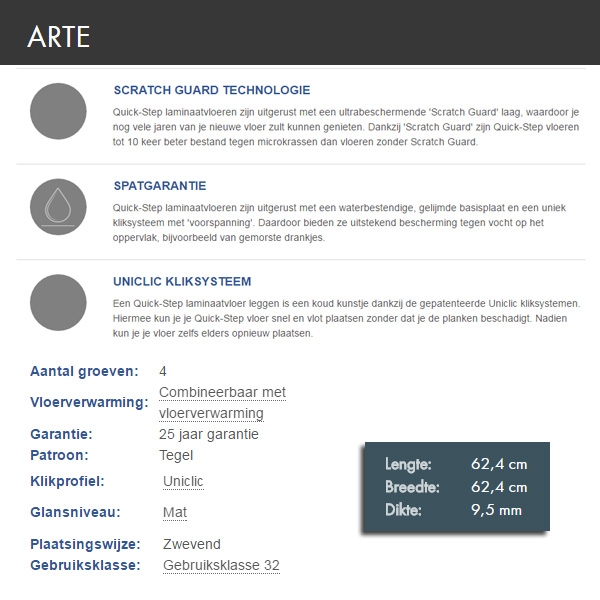 ARTE

SCRATCH GUARD TECHNOLOGIE

Quick-Step laminaatvloeren zijn uitgerust met een ultrabeschermende 'Scratch Guard' laag, waardoor je nog vele jaren van je nieuwe vloer zult kunnen genieten. Dankzij 'Scratch Guard' zijn Quick-Step vloeren tot 10 keer beter bestand tegen microkrassen dan vloeren zonder Scratch Guard.

SPATGARANTIE

Quick-Step laminaatvloeren zijn uitgerust met een waterbestendige, gelijmde basisplaat en een uniek kliksysteem met 'voorspanning'. Daardoor bieden ze uitstekend bescherming tegen vocht op het oppervlak, bijvoorbeeld van gemorste drankjes.

UNICLIC KLIKSYSTEEM

Een Quick-Step laminaatvloer leggen is een koud kunstje dankzij de gepatenteerde Uniclic kliksystemen. Hiermee kun je je Quick-Step vloer snel en vlot plaatsen zonder dat je de planken beschadigt. Nadien kun je je vloer zelfs elders opnieuw plaatsen.

| | |
|---|---|
| Aantal groeven: | 4 |
| Vloerverwarming: | Combineerbaar met vloerverwarming |
| Garantie: | 25 jaar garantie |
| Patroon: | Tegel |
| Klikprofiel: | Uniclic |
| Glansniveau: | Mat |
| Plaatsingswijze: | Zwevend |
| Gebruiksklasse: | Gebruiksklasse 32 |

| | |
|---|---|
| Lengte: | 62,4 cm |
| Breedte: | 62,4 cm |
| Dikte: | 9,5 mm |